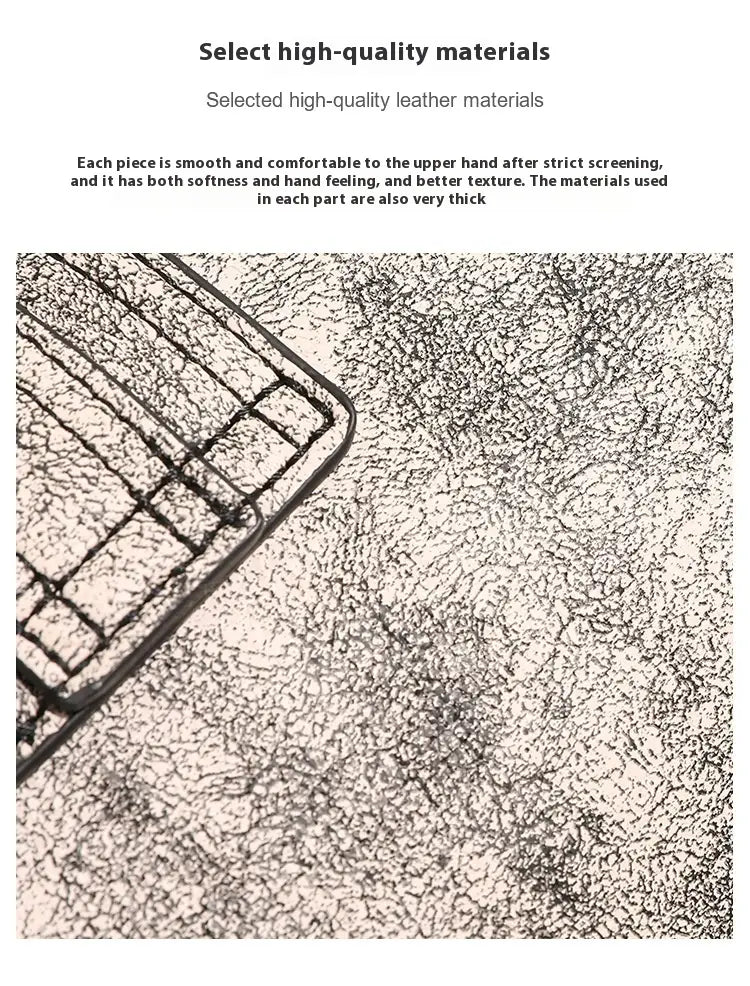 Select high-quality materials

Selected high-quality leather materials

Each piece is smooth and comfortable to the upper hand after strict screening, and it has both softness and hand feeling, and better texture. The materials used in each part are also very thick